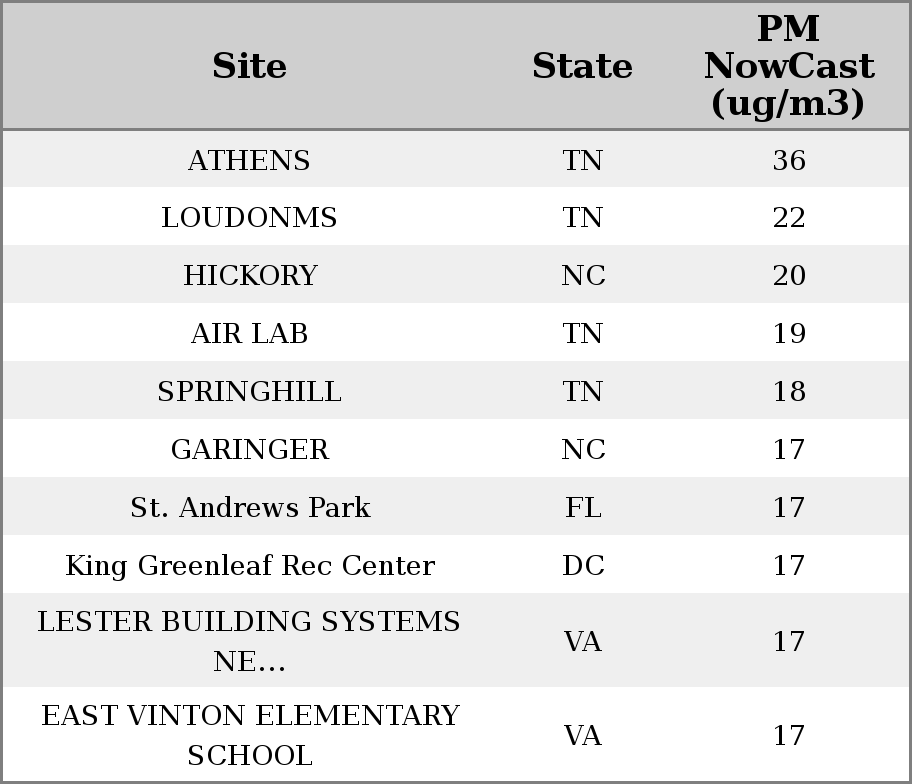 | Site | State | PM NowCast (ug/m3) |
|---|---|---|
| ATHENS | TN | 36 |
| LOUDONMS | TN | 22 |
| HICKORY | NC | 20 |
| AIR LAB | TN | 19 |
| SPRINGHILL | TN | 18 |
| GARINGER | NC | 17 |
| St. Andrews Park | FL | 17 |
| King Greenleaf Rec Center | DC | 17 |
| LESTER BUILDING SYSTEMS NE... | VA | 17 |
| EAST VINTON ELEMENTARY SCHOOL | VA | 17 |